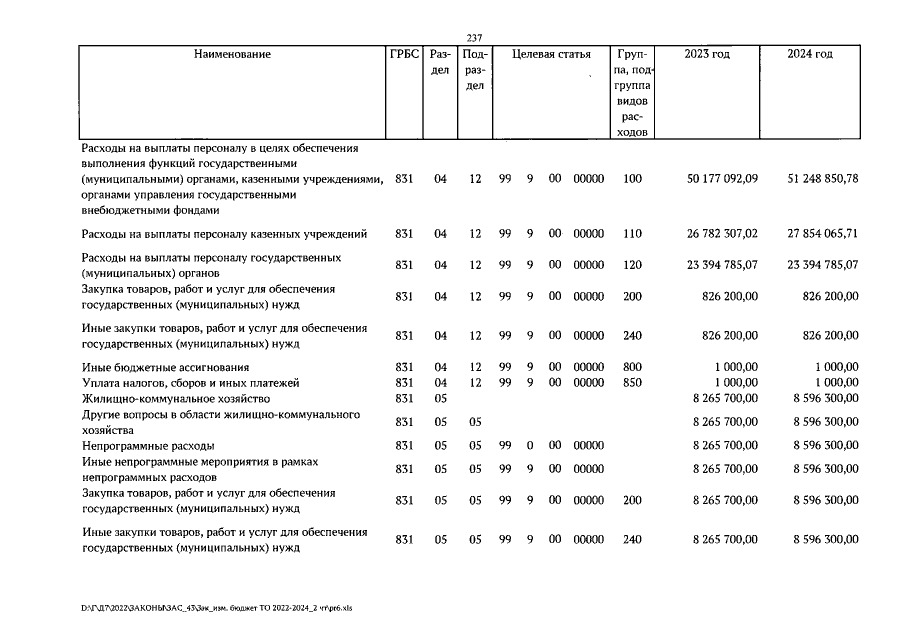 237

| Наименование | ГРБС | Раздел | Подраздел | Целевая статья | | | | Группа, подгруппа видов расходов | 2023 год | 2024 год |
|---|---|---|---|---|---|---|---|---|---|---|
| Расходы на выплаты персоналу в целях обеспечения выполнения функций государственными (муниципальными) органами, казенными учреждениями, органами управления государственными внебюджетными фондами | 831 | 04 | 12 | 99 | 9 | 00 | 00000 | 100 | 50 177 092,09 | 51 248 850,78 |
| Расходы на выплаты персоналу казенных учреждений | 831 | 04 | 12 | 99 | 9 | 00 | 00000 | 110 | 26 782 307,02 | 27 854 065,71 |
| Расходы на выплаты персоналу государственных (муниципальных) органов | 831 | 04 | 12 | 99 | 9 | 00 | 00000 | 120 | 23 394 785,07 | 23 394 785,07 |
| Закупка товаров, работ и услуг для обеспечения государственных (муниципальных) нужд | 831 | 04 | 12 | 99 | 9 | 00 | 00000 | 200 | 826 200,00 | 826 200,00 |
| Иные закупки товаров, работ и услуг для обеспечения государственных (муниципальных) нужд | 831 | 04 | 12 | 99 | 9 | 00 | 00000 | 240 | 826 200,00 | 826 200,00 |
| Иные бюджетные ассигнования | 831 | 04 | 12 | 99 | 9 | 00 | 00000 | 800 | 1 000,00 | 1 000,00 |
| Уплата налогов, сборов и иных платежей | 831 | 04 | 12 | 99 | 9 | 00 | 00000 | 850 | 1 000,00 | 1 000,00 |
| Жилищно-коммунальное хозяйство | 831 | 05 | | | | | | | 8 265 700,00 | 8 596 300,00 |
| Другие вопросы в области жилищно-коммунального хозяйства | 831 | 05 | 05 | | | | | | 8 265 700,00 | 8 596 300,00 |
| Непрограммные расходы | 831 | 05 | 05 | 99 | 0 | 00 | 00000 | | 8 265 700,00 | 8 596 300,00 |
| Иные непрограммные мероприятия в рамках непрограммных расходов | 831 | 05 | 05 | 99 | 9 | 00 | 00000 | | 8 265 700,00 | 8 596 300,00 |
| Закупка товаров, работ и услуг для обеспечения государственных (муниципальных) нужд | 831 | 05 | 05 | 99 | 9 | 00 | 00000 | 200 | 8 265 700,00 | 8 596 300,00 |
| Иные закупки товаров, работ и услуг для обеспечения государственных (муниципальных) нужд | 831 | 05 | 05 | 99 | 9 | 00 | 00000 | 240 | 8 265 700,00 | 8 596 300,00 |

D:\Г\Д7\2022\ЗАКОНЫ\ЗАС_43\Зак_изм. бюджет ТО 2022-2024_2 чт\pr6.xls